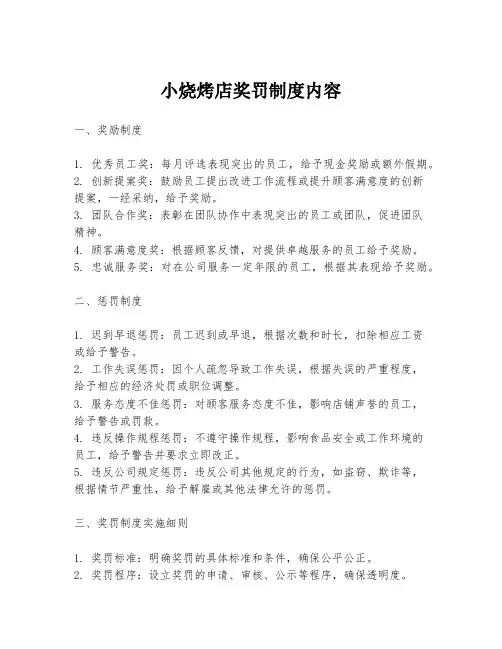 小烧烤店奖罚制度内容

一、奖励制度

1. 优秀员工奖：每月评选表现突出的员工，给予现金奖励或额外假期。
2. 创新提案奖：鼓励员工提出改进工作流程或提升顾客满意度的创新提案，一经采纳，给予奖励。
3. 团队合作奖：表彰在团队协作中表现突出的员工或团队，促进团队精神。
4. 顾客满意度奖：根据顾客反馈，对提供卓越服务的员工给予奖励。
5. 忠诚服务奖：对在公司服务一定年限的员工，根据其表现给予奖励。

二、惩罚制度

1. 迟到早退惩罚：员工迟到或早退，根据次数和时长，扣除相应工资或给予警告。
2. 工作失误惩罚：因个人疏忽导致工作失误，根据失误的严重程度，给予相应的经济处罚或职位调整。
3. 服务态度不佳惩罚：对顾客服务态度不佳，影响店铺声誉的员工，给予警告或罚款。
4. 违反操作规程惩罚：不遵守操作规程，影响食品安全或工作环境的员工，给予警告并要求立即改正。
5. 违反公司规定惩罚：违反公司其他规定的行为，如盗窃、欺诈等，根据情节严重性，给予解雇或其他法律允许的惩罚。

三、奖罚制度实施细则

1. 奖罚标准：明确奖罚的具体标准和条件，确保公平公正。
2. 奖罚程序：设立奖罚的申请、审核、公示等程序，确保透明度。